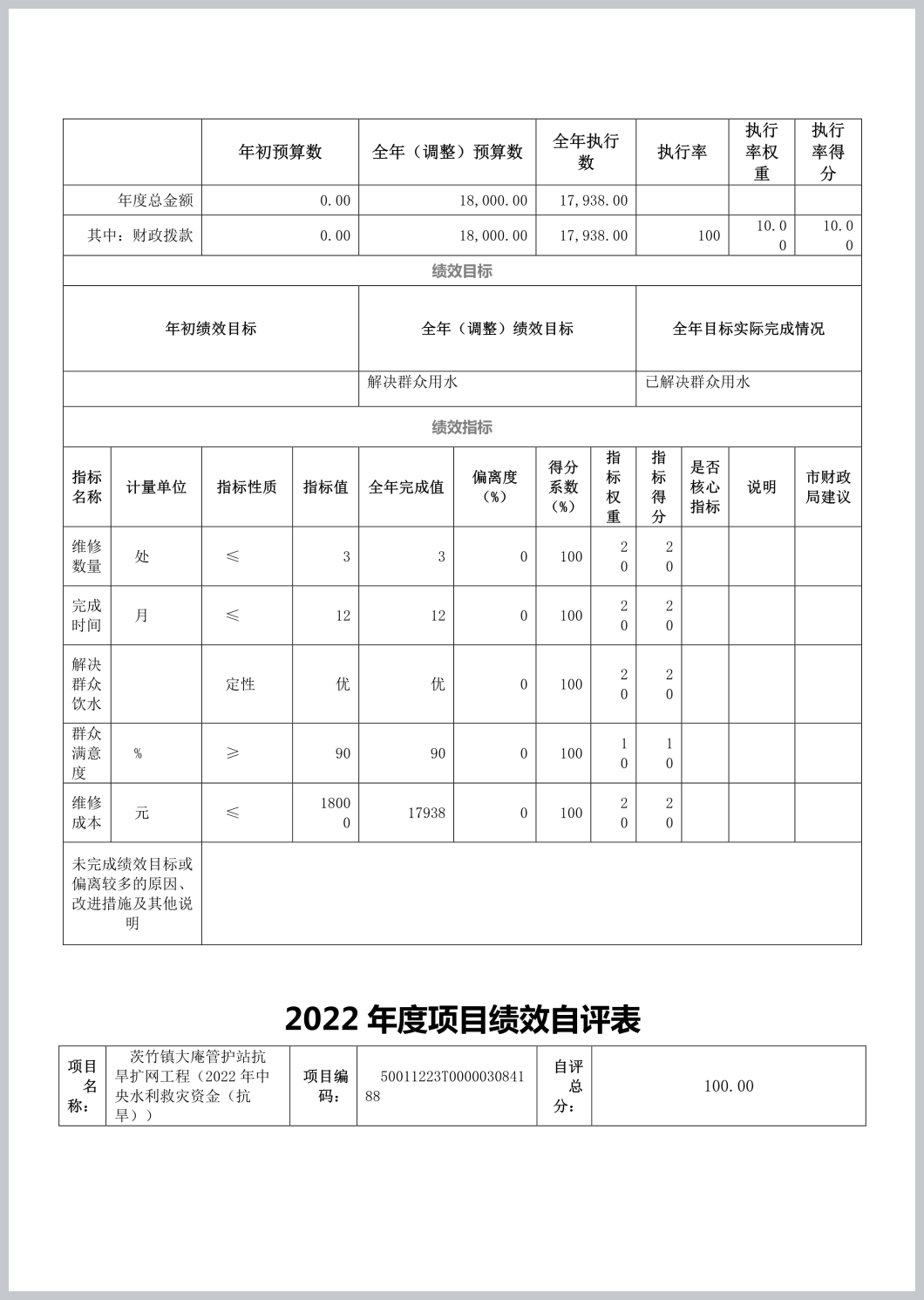 | | 年初预算数 | 全年（调整）预算数 | 全年执行数 | 执行率 | 执行率权重 | 执行率得分 |
|---|---|---|---|---|---|---|
| 年度总金额 | 0.00 | 18,000.00 | 17,938.00 | | | |
| 其中：财政拨款 | 0.00 | 18,000.00 | 17,938.00 | 100 | 10.00 | 10.00 |

绩效目标

| 年初绩效目标 | 全年（调整）绩效目标 | 全年目标实际完成情况 |
|---|---|---|
| | 解决群众用水 | 已解决群众用水 |

绩效指标

| 指标名称 | 计量单位 | 指标性质 | 指标值 | 全年完成值 | 偏离度（%） | 得分系数（%） | 指标权重 | 指标得分 | 是否核心指标 | 说明 | 市财政局建议 |
|---|---|---|---|---|---|---|---|---|---|---|---|
| 维修数量 | 处 | ≤ | 3 | 3 | 0 | 100 | 20 | 20 | | | |
| 完成时间 | 月 | ≤ | 12 | 12 | 0 | 100 | 20 | 20 | | | |
| 解决群众饮水 | | 定性 | 优 | 优 | 0 | 100 | 20 | 20 | | | |
| 群众满意度 | % | ≥ | 90 | 90 | 0 | 100 | 10 | 10 | | | |
| 维修成本 | 元 | ≤ | 18000 | 17938 | 0 | 100 | 20 | 20 | | | |
| 未完成绩效目标或偏离较多的原因、改进措施及其他说明 | | | | | | | | | | | |

2022 年度项目绩效自评表

| 项目名称： | 茨竹镇大庵管护站抗旱扩网工程（2022 年中央水利救灾资金（抗旱）） | 项目编码： | 50011223T000003084188 | 自评总分： | 100.00 |
|---|---|---|---|---|---|